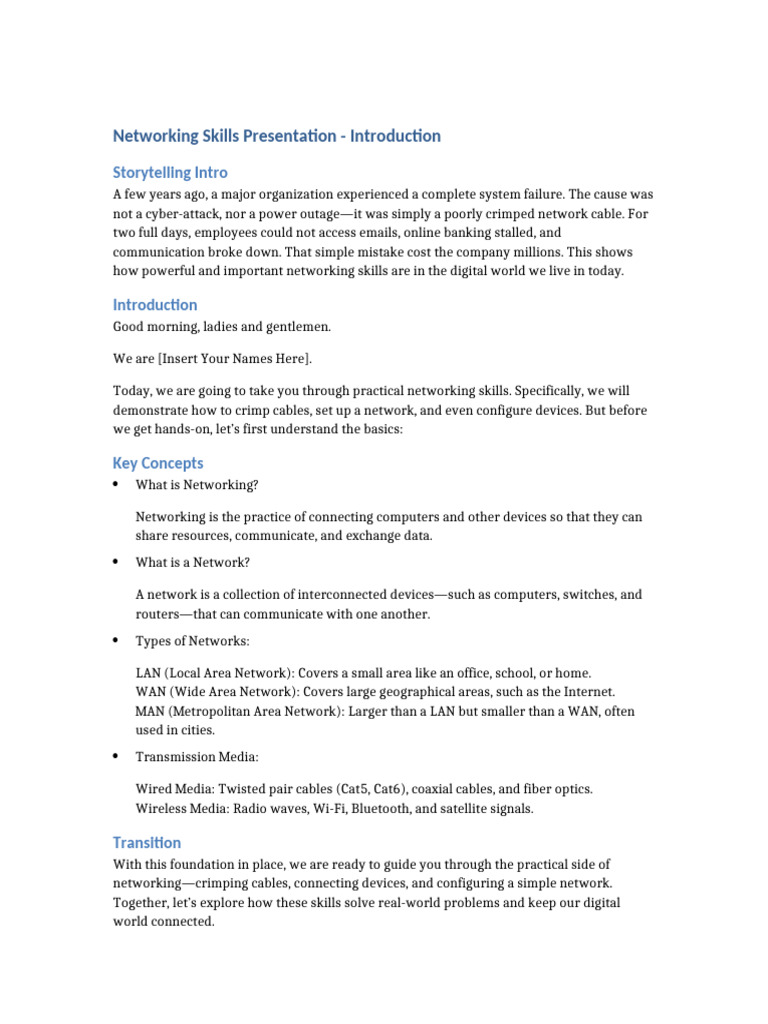 Networking Skills Presentation - Introduction

Storytelling Intro

A few years ago, a major organization experienced a complete system failure. The cause was not a cyber-attack, nor a power outage—it was simply a poorly crimped network cable. For two full days, employees could not access emails, online banking stalled, and communication broke down. That simple mistake cost the company millions. This shows how powerful and important networking skills are in the digital world we live in today.

Introduction

Good morning, ladies and gentlemen.

We are [Insert Your Names Here].

Today, we are going to take you through practical networking skills. Specifically, we will demonstrate how to crimp cables, set up a network, and even configure devices. But before we get hands-on, let's first understand the basics:

Key Concepts

• What is Networking?

Networking is the practice of connecting computers and other devices so that they can share resources, communicate, and exchange data.

• What is a Network?

A network is a collection of interconnected devices—such as computers, switches, and routers—that can communicate with one another.

• Types of Networks:

LAN (Local Area Network): Covers a small area like an office, school, or home.
WAN (Wide Area Network): Covers large geographical areas, such as the Internet.
MAN (Metropolitan Area Network): Larger than a LAN but smaller than a WAN, often used in cities.

• Transmission Media:

Wired Media: Twisted pair cables (Cat5, Cat6), coaxial cables, and fiber optics.
Wireless Media: Radio waves, Wi-Fi, Bluetooth, and satellite signals.

Transition

With this foundation in place, we are ready to guide you through the practical side of networking—crimping cables, connecting devices, and configuring a simple network. Together, let's explore how these skills solve real-world problems and keep our digital world connected.